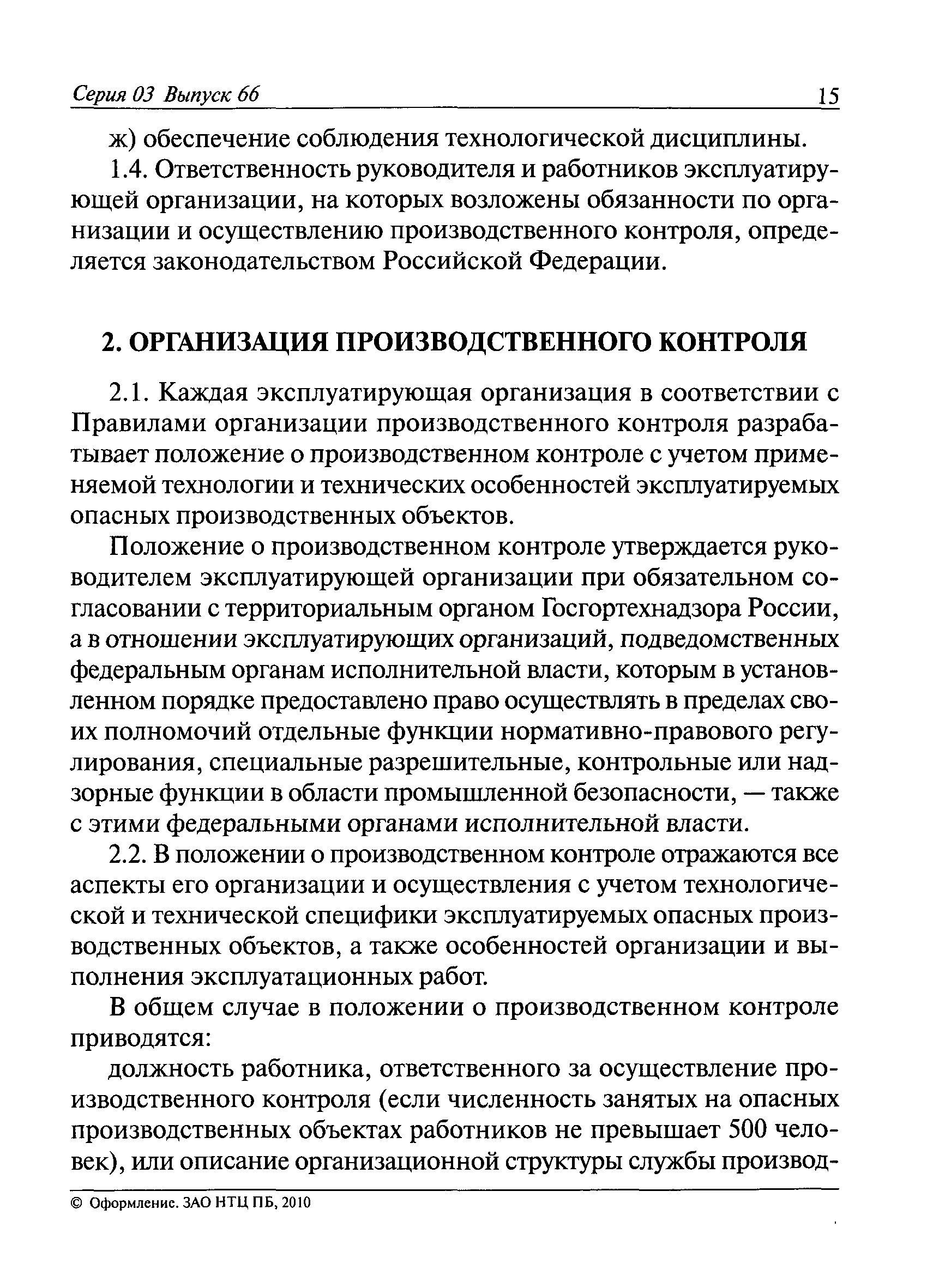 Серия 03 Выпуск 66 15

ж) обеспечение соблюдения технологической дисциплины.

1.4. Ответственность руководителя и работников эксплуатирующей организации, на которых возложены обязанности по организации и осуществлению производственного контроля, определяется законодательством Российской Федерации.

2. ОРГАНИЗАЦИЯ ПРОИЗВОДСТВЕННОГО КОНТРОЛЯ

2.1. Каждая эксплуатирующая организация в соответствии с Правилами организации производственного контроля разрабатывает положение о производственном контроле с учетом применяемой технологии и технических особенностей эксплуатируемых опасных производственных объектов.

Положение о производственном контроле утверждается руководителем эксплуатирующей организации при обязательном согласовании с территориальным органом Госгортехнадзора России, а в отношении эксплуатирующих организаций, подведомственных федеральным органам исполнительной власти, которым в установленном порядке предоставлено право осуществлять в пределах своих полномочий отдельные функции нормативно-правового регулирования, специальные разрешительные, контрольные или надзорные функции в области промышленной безопасности, — также с этими федеральными органами исполнительной власти.

2.2. В положении о производственном контроле отражаются все аспекты его организации и осуществления с учетом технологической и технической специфики эксплуатируемых опасных производственных объектов, а также особенностей организации и выполнения эксплуатационных работ.

В общем случае в положении о производственном контроле приводятся:

должность работника, ответственного за осуществление производственного контроля (если численность занятых на опасных производственных объектах работников не превышает 500 человек), или описание организационной структуры службы производ-

© Оформление. ЗАО НТЦ ПБ, 2010